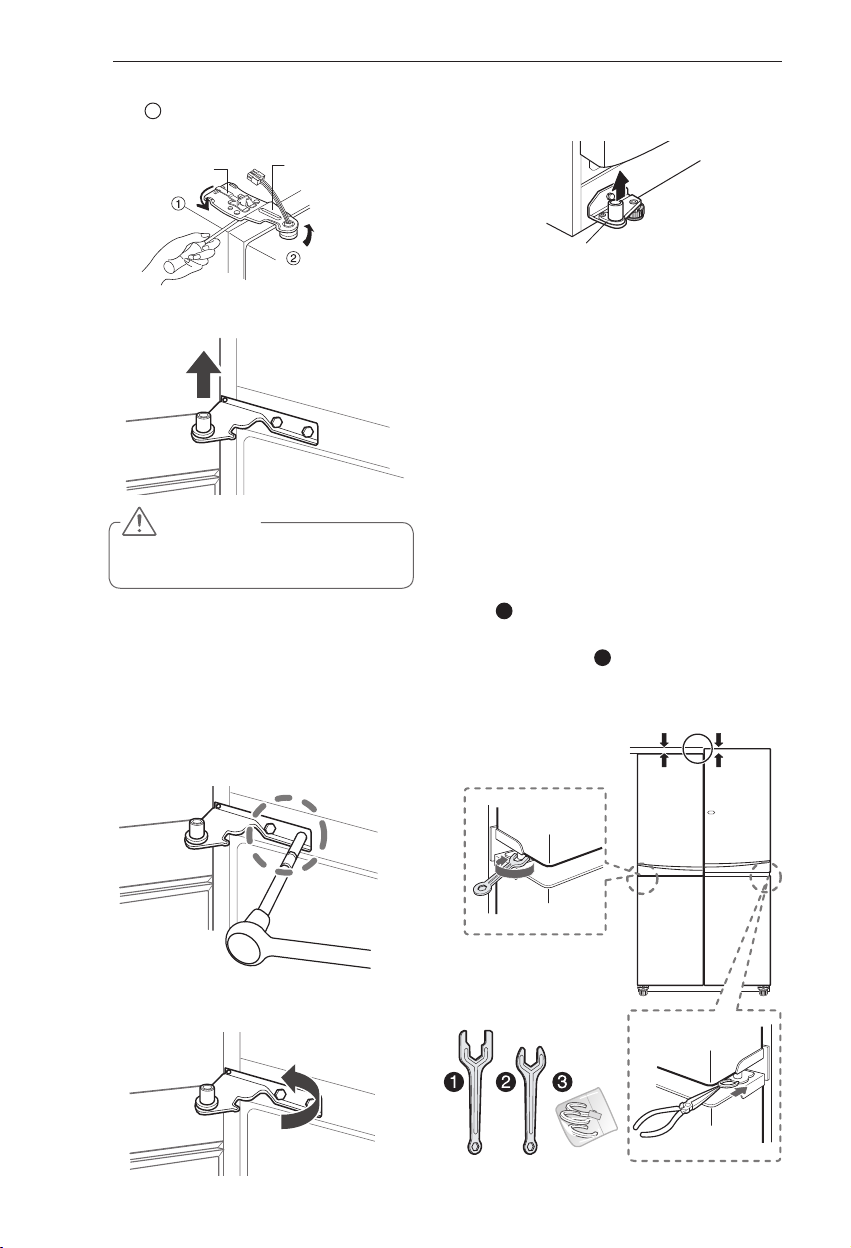 ①

②

❶ ❷ ❸